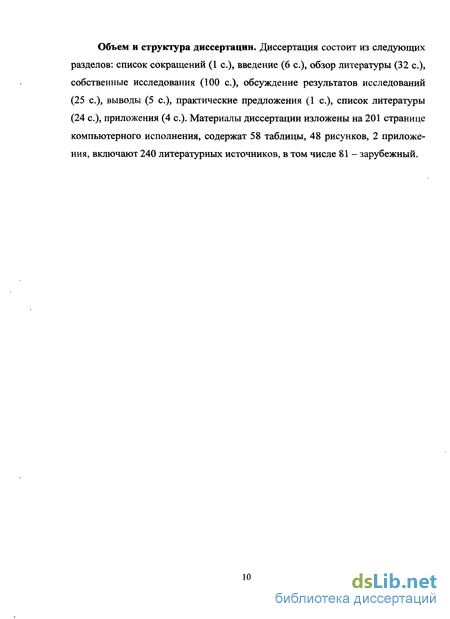 **Объем и структура диссертации.** Диссертация состоит из следующих разделов: список сокращений (1 с.), введение (6 с.), обзор литературы (32 с.), собственные исследования (100 с.), обсуждение результатов исследований (25 с.), выводы (5 с.), практические предложения (1 с.), список литературы (24 с.), приложения (4 с.). Материалы диссертации изложены на 201 странице компьютерного исполнения, содержат 58 таблицы, 48 рисунков, 2 приложения, включают 240 литературных источников, в том числе 81 – зарубежный.

10

dsLib.net
библиотека диссертаций